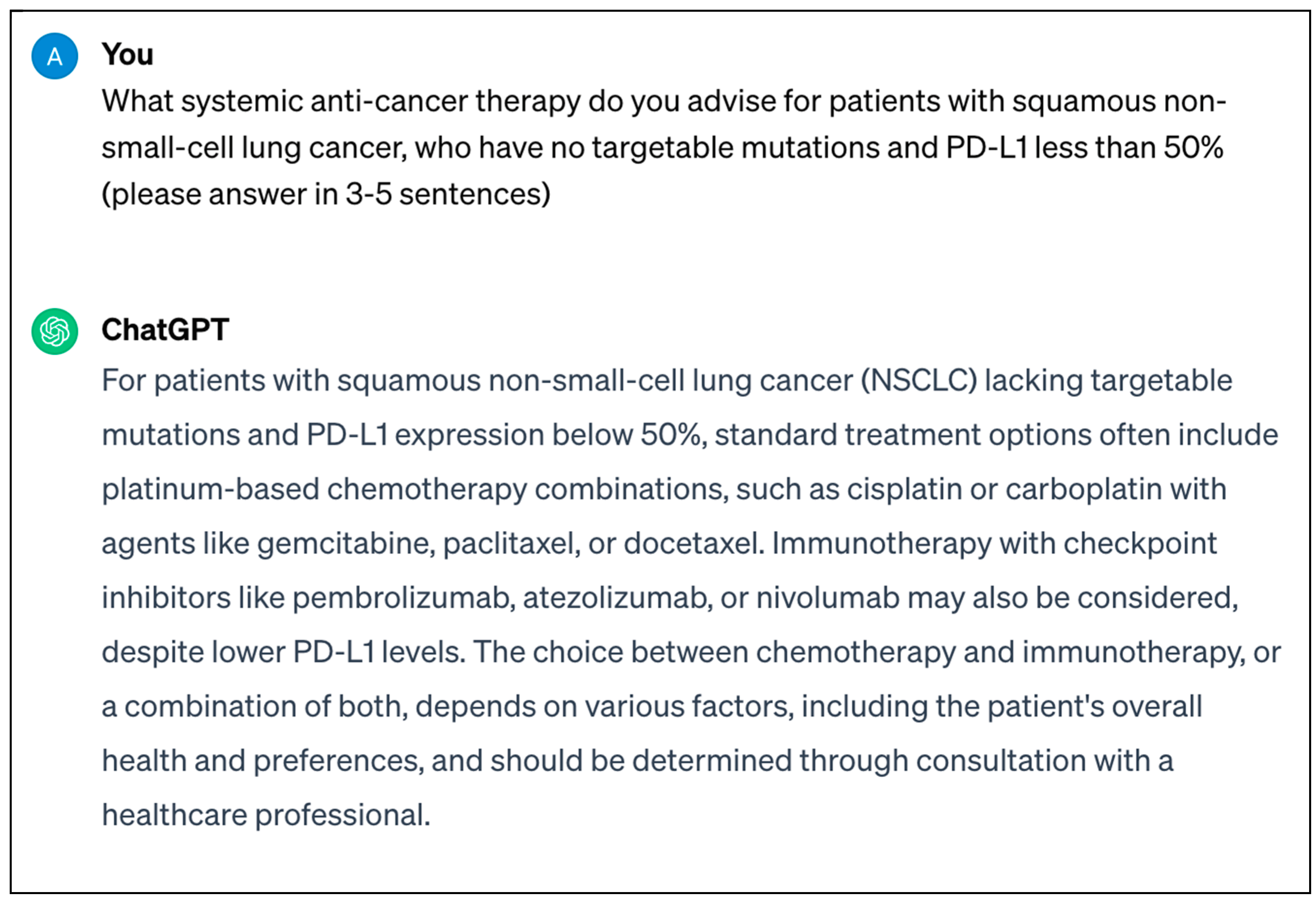 A

You

What systemic anti-cancer therapy do you advise for patients with squamous non-small-cell lung cancer, who have no targetable mutations and PD-L1 less than 50% (please answer in 3-5 sentences)

ChatGPT

For patients with squamous non-small-cell lung cancer (NSCLC) lacking targetable mutations and PD-L1 expression below 50%, standard treatment options often include platinum-based chemotherapy combinations, such as cisplatin or carboplatin with agents like gemcitabine, paclitaxel, or docetaxel. Immunotherapy with checkpoint inhibitors like pembrolizumab, atezolizumab, or nivolumab may also be considered, despite lower PD-L1 levels. The choice between chemotherapy and immunotherapy, or a combination of both, depends on various factors, including the patient's overall health and preferences, and should be determined through consultation with a healthcare professional.